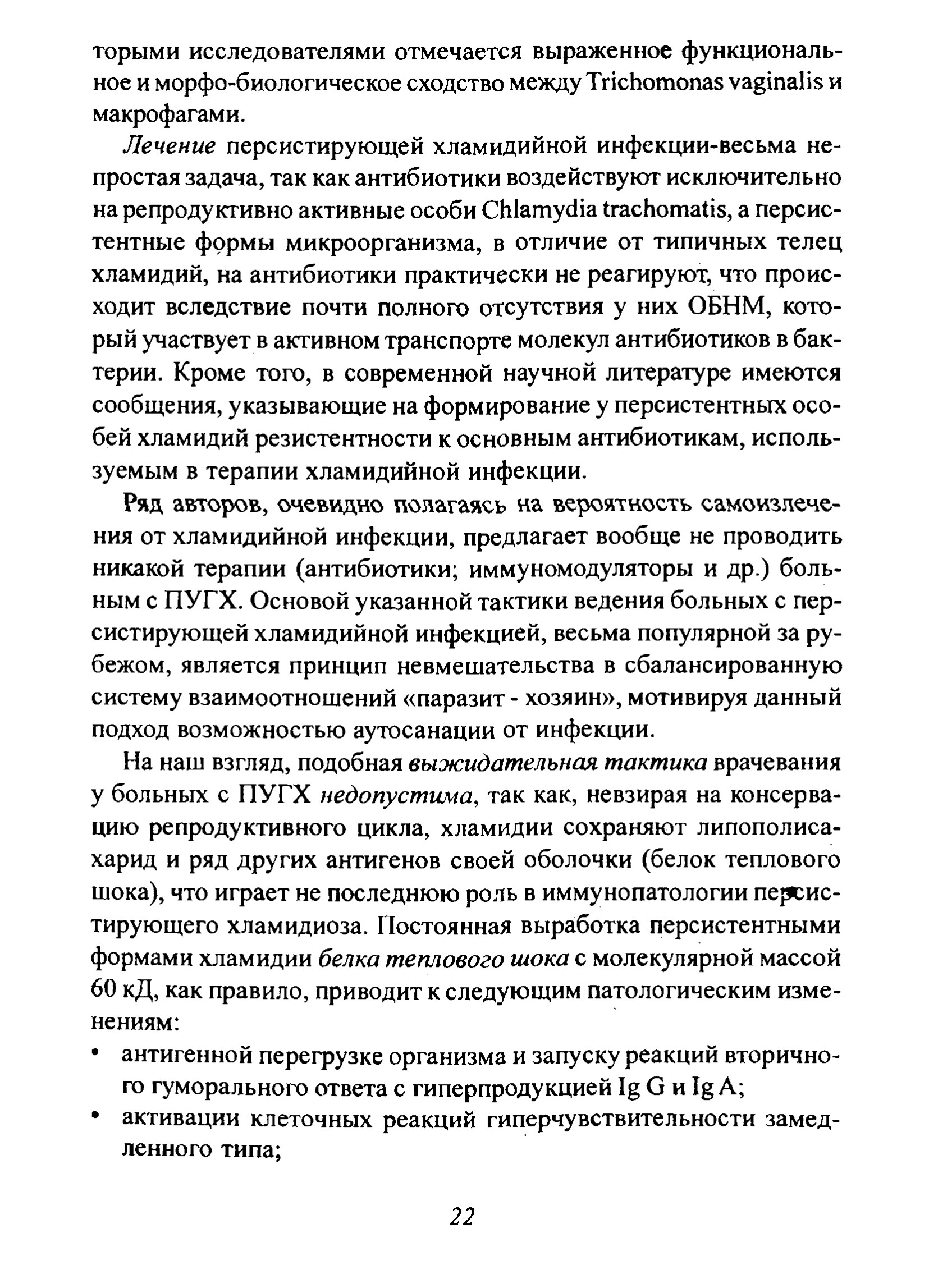 торыми исследователями отмечается выраженное функциональное и морфо-биологическое сходство между Trichomonas vaginalis и макрофагами.

Лечение персистирующей хламидийной инфекции-весьма непростая задача, так как антибиотики воздействуют исключительно на репродуктивно активные особи Chlamydia trachomatis, а персистентные формы микроорганизма, в отличие от типичных телец хламидий, на антибиотики практически не реагируют, что происходит вследствие почти полного отсутствия у них ОБНМ, который участвует в активном транспорте молекул антибиотиков в бактерии. Кроме того, в современной научной литературе имеются сообщения, указывающие на формирование у персистентных особей хламидий резистентности к основным антибиотикам, используемым в терапии хламидийной инфекции.

Ряд авторов, очевидно полагаясь на вероятность самоизлечения от хламидийной инфекции, предлагает вообще не проводить никакой терапии (антибиотики; иммуномодуляторы и др.) больным с ПУГХ. Основой указанной тактики ведения больных с персистирующей хламидийной инфекцией, весьма популярной за рубежом, является принцип невмешательства в сбалансированную систему взаимоотношений «паразит - хозяин», мотивируя данный подход возможностью аутосанации от инфекции.

На наш взгляд, подобная выжидательная тактика врачевания у больных с ПУГХ недопустима, так как, невзирая на консервацию репродуктивного цикла, хламидии сохраняют липополисахарид и ряд других антигенов своей оболочки (белок теплового шока), что играет не последнюю роль в иммунопатологии персистирующего хламидиоза. Постоянная выработка персистентными формами хламидии белка теплового шока с молекулярной массой 60 кД, как правило, приводит к следующим патологическим изменениям:

• антигенной перегрузке организма и запуску реакций вторичного гуморального ответа с гиперпродукцией Ig G и Ig A;
• активации клеточных реакций гиперчувствительности замедленного типа;

22